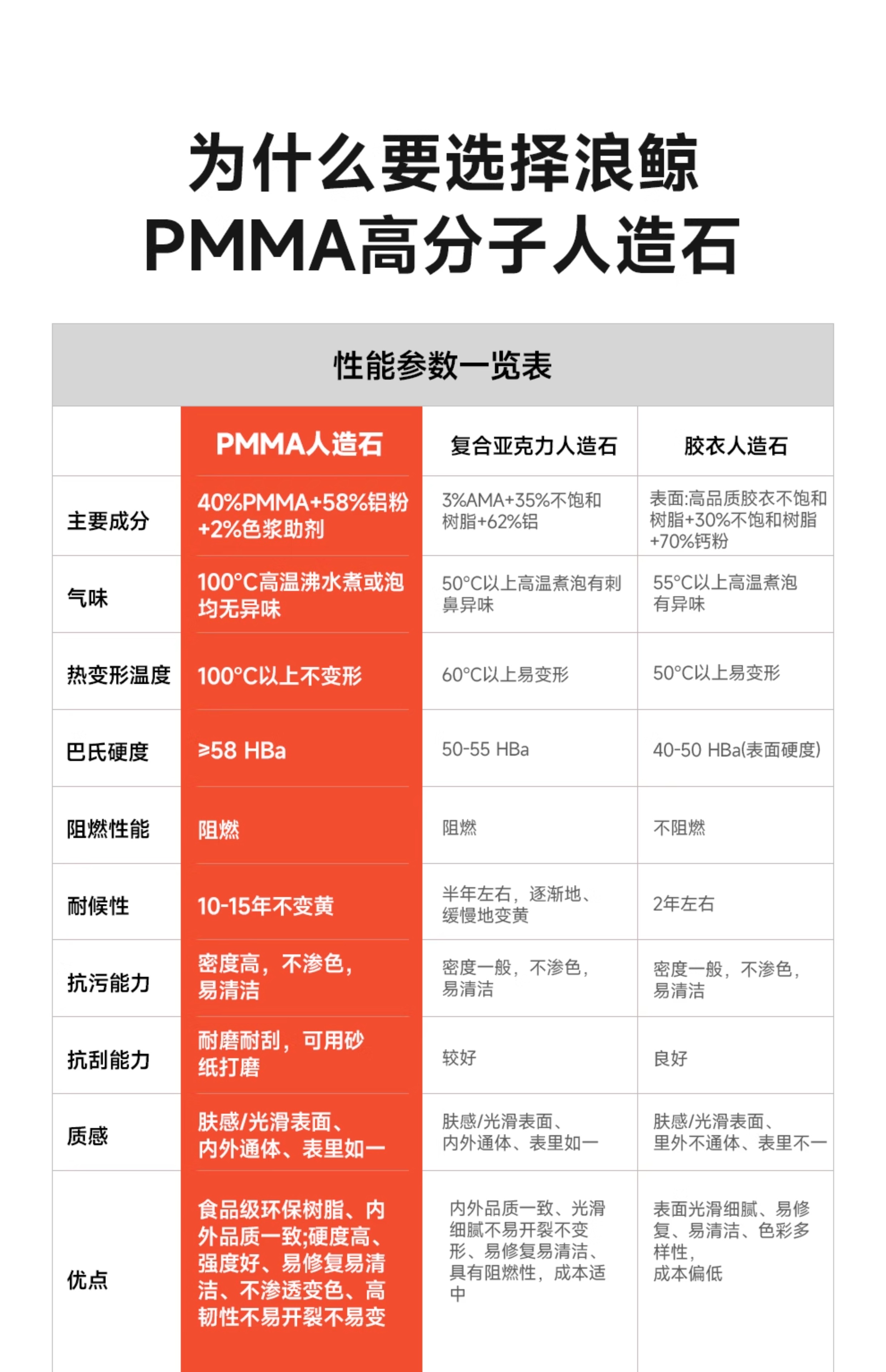 为什么要选择浪鲸
PMMA高分子人造石

性能参数一览表

|  | PMMA人造石 | 复合亚克力人造石 | 胶衣人造石 |
|---|---|---|---|
| 主要成分 | 40%PMMA+58%铝粉+2%色浆助剂 | 3%AMA+35%不饱和树脂+62%铝 | 表面:高品质胶衣不饱和树脂+30%不饱和树脂+70%钙粉 |
| 气味 | 100°C高温沸水煮或泡均无异味 | 50°C以上高温煮泡有刺鼻异味 | 55°C以上高温煮泡有异味 |
| 热变形温度 | 100°C以上不变形 | 60°C以上易变形 | 50°C以上易变形 |
| 巴氏硬度 | ≥58 HBa | 50-55 HBa | 40-50 HBa(表面硬度) |
| 阻燃性能 | 阻燃 | 阻燃 | 不阻燃 |
| 耐候性 | 10-15年不变黄 | 半年左右，逐渐地、缓慢地变黄 | 2年左右 |
| 抗污能力 | 密度高，不渗色，易清洁 | 密度一般，不渗色，易清洁 | 密度一般，不渗色，易清洁 |
| 抗刮能力 | 耐磨耐刮，可用砂纸打磨 | 较好 | 良好 |
| 质感 | 肤感/光滑表面、内外通体、表里如一 | 肤感/光滑表面、内外通体、表里如一 | 肤感/光滑表面、里外不通体、表里不一 |
| 优点 | 食品级环保树脂、内外品质一致;硬度高、强度好、易修复易清洁、不渗透变色、高韧性不易开裂不易变 | 内外品质一致、光滑细腻不易开裂不变形、易修复易清洁、具有阻燃性，成本适中 | 表面光滑细腻、易修复、易清洁、色彩多样性，成本偏低 |